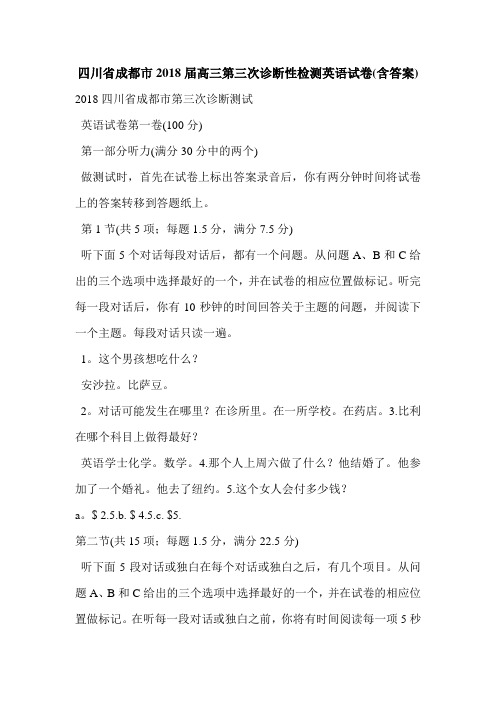 四川省成都市2018届高三第三次诊断性检测英语试卷(含答案)

2018四川省成都市第三次诊断测试

英语试卷第一卷(100分)

第一部分听力(满分30分中的两个)

做测试时，首先在试卷上标出答案录音后，你有两分钟时间将试卷上的答案转移到答题纸上。

第1节(共5项；每题1.5分，满分7.5分)

听下面5个对话每段对话后，都有一个问题。从问题A、B和C给出的三个选项中选择最好的一个，并在试卷的相应位置做标记。听完每一段对话后，你有10秒钟的时间回答关于主题的问题，并阅读下一个主题。每段对话只读一遍。

1。这个男孩想吃什么？

安沙拉。比萨豆。

2。对话可能发生在哪里？在诊所里。在一所学校。在药店。3.比利在哪个科目上做得最好？

英语学士化学。数学。4.那个人上周六做了什么？他结婚了。他参加了一个婚礼。他去了纽约。5.这个女人会付多少钱？

a。$ 2.5.b. $ 4.5.c. $5.

第二节(共15项；每题1.5分，满分22.5分)

听下面5段对话或独白在每个对话或独白之后，有几个项目。从问题A、B和C给出的三个选项中选择最好的一个，并在试卷的相应位置做标记。在听每一段对话或独白之前，你将有时间阅读每一项5秒